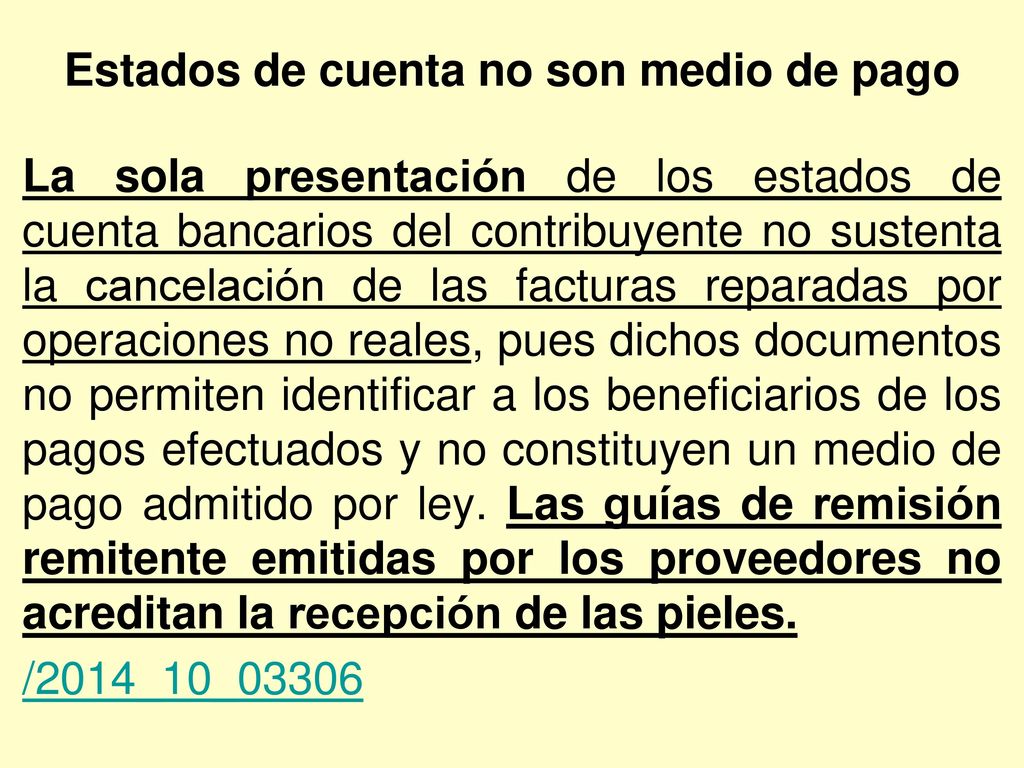 Estados de cuenta no son medio de pago

La sola presentación de los estados de cuenta bancarios del contribuyente no sustenta la cancelación de las facturas reparadas por operaciones no reales, pues dichos documentos no permiten identificar a los beneficiarios de los pagos efectuados y no constituyen un medio de pago admitido por ley. Las guías de remisión remitente emitidas por los proveedores no acreditan la recepción de las pieles.

/2014_10_03306